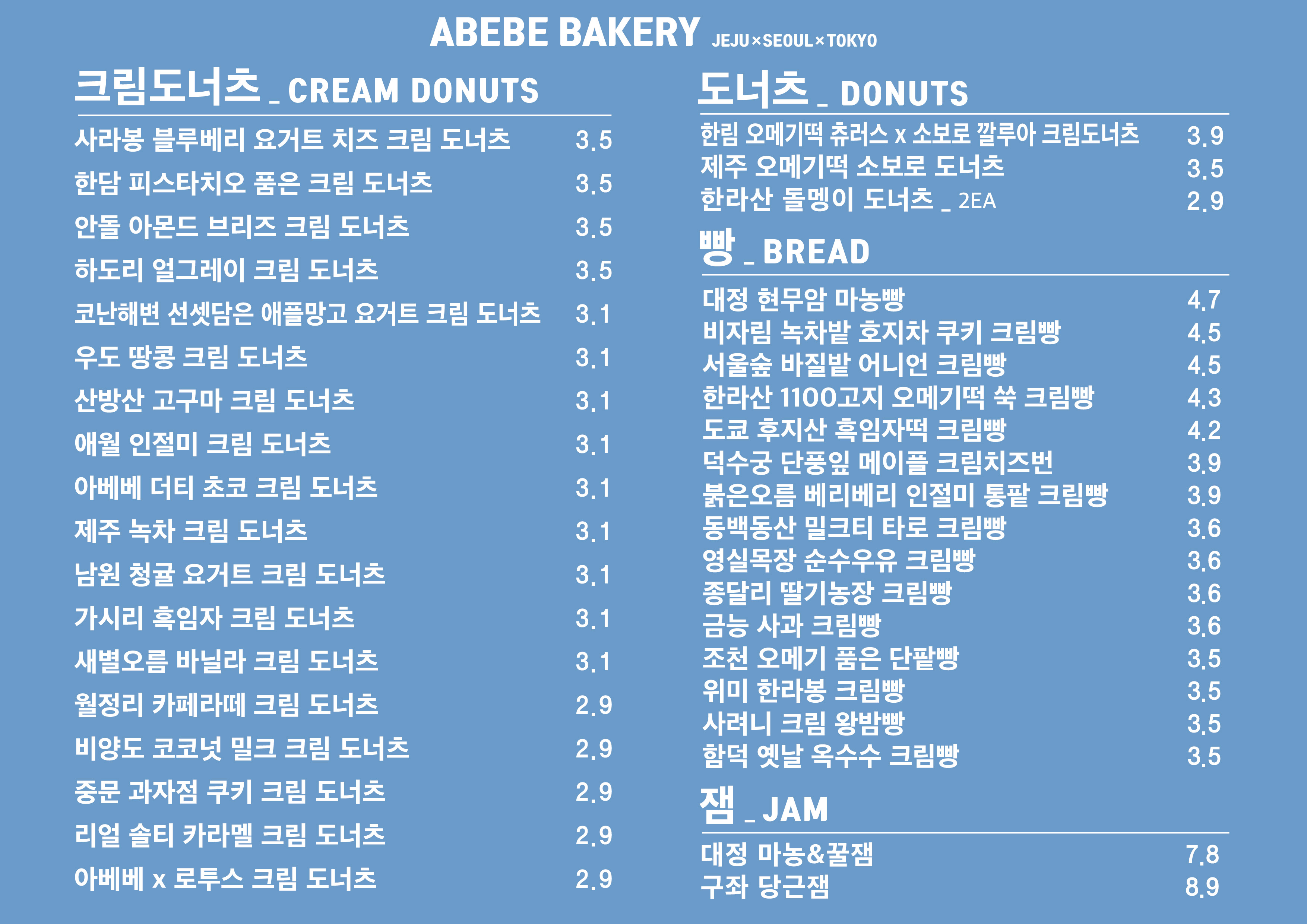 ABEBE BAKERY JEJU×SEOUL×TOKYO

크림도너츠 _ CREAM DONUTS

사라봉 블루베리 요거트 치즈 크림 도너츠 3.5
한담 피스타치오 품은 크림 도너츠 3.5
안돌 아몬드 브리즈 크림 도너츠 3.5
하도리 얼그레이 크림 도너츠 3.5
코난해변 선셋담은 애플망고 요거트 크림 도너츠 3.1
우도 땅콩 크림 도너츠 3.1
산방산 고구마 크림 도너츠 3.1
애월 인절미 크림 도너츠 3.1
아베베 더티 초코 크림 도너츠 3.1
제주 녹차 크림 도너츠 3.1
남원 청귤 요거트 크림 도너츠 3.1
가시리 흑임자 크림 도너츠 3.1
새별오름 바닐라 크림 도너츠 3.1
월정리 카페라떼 크림 도너츠 2.9
비양도 코코넛 밀크 크림 도너츠 2.9
중문 과자점 쿠키 크림 도너츠 2.9
리얼 솔티 카라멜 크림 도너츠 2.9
아베베 x 로투스 크림 도너츠 2.9

도너츠 _ DONUTS

한림 오메기떡 츄러스 x 소보로 깔루아 크림도너츠 3.9
제주 오메기떡 소보로 도너츠 3.5
한라산 돌멩이 도너츠 _ 2EA 2.9

빵 _ BREAD

대정 현무암 마농빵 4.7
비자림 녹차밭 호지차 쿠키 크림빵 4.5
서울숲 바질밭 어니언 크림빵 4.5
한라산 1100고지 오메기떡 쑥 크림빵 4.3
도쿄 후지산 흑임자떡 크림빵 4.2
덕수궁 단풍잎 메이플 크림치즈번 3.9
붉은오름 베리베리 인절미 통팥 크림빵 3.9
동백동산 밀크티 타로 크림빵 3.6
영실목장 순수우유 크림빵 3.6
종달리 딸기농장 크림빵 3.6
금능 사과 크림빵 3.6
조천 오메기 품은 단팥빵 3.5
위미 한라봉 크림빵 3.5
사려니 크림 왕밤빵 3.5
함덕 옛날 옥수수 크림빵 3.5

잼 _ JAM

대정 마농&꿀잼 7.8
구좌 당근잼 8.9